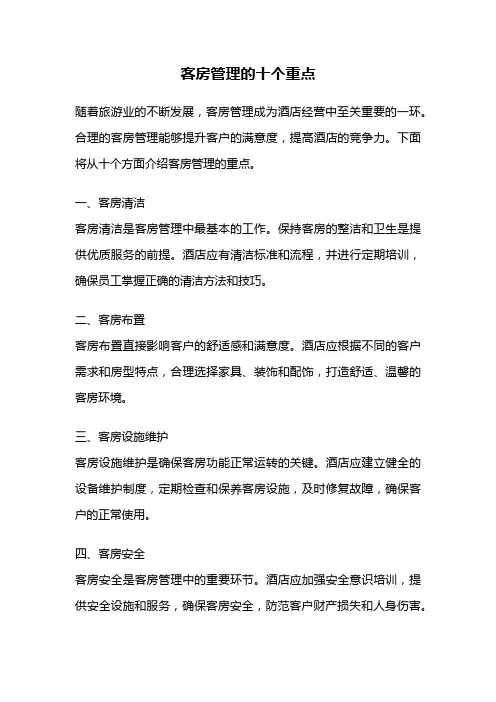 客房管理的十个重点

随着旅游业的不断发展，客房管理成为酒店经营中至关重要的一环。合理的客房管理能够提升客户的满意度，提高酒店的竞争力。下面将从十个方面介绍客房管理的重点。

一、客房清洁
客房清洁是客房管理中最基本的工作。保持客房的整洁和卫生是提供优质服务的前提。酒店应有清洁标准和流程，并进行定期培训，确保员工掌握正确的清洁方法和技巧。

二、客房布置
客房布置直接影响客户的舒适感和满意度。酒店应根据不同的客户需求和房型特点，合理选择家具、装饰和配饰，打造舒适、温馨的客房环境。

三、客房设施维护
客房设施维护是确保客房功能正常运转的关键。酒店应建立健全的设备维护制度，定期检查和保养客房设施，及时修复故障，确保客户的正常使用。

四、客房安全
客房安全是客房管理中的重要环节。酒店应加强安全意识培训，提供安全设施和服务，确保客房安全，防范客户财产损失和人身伤害。